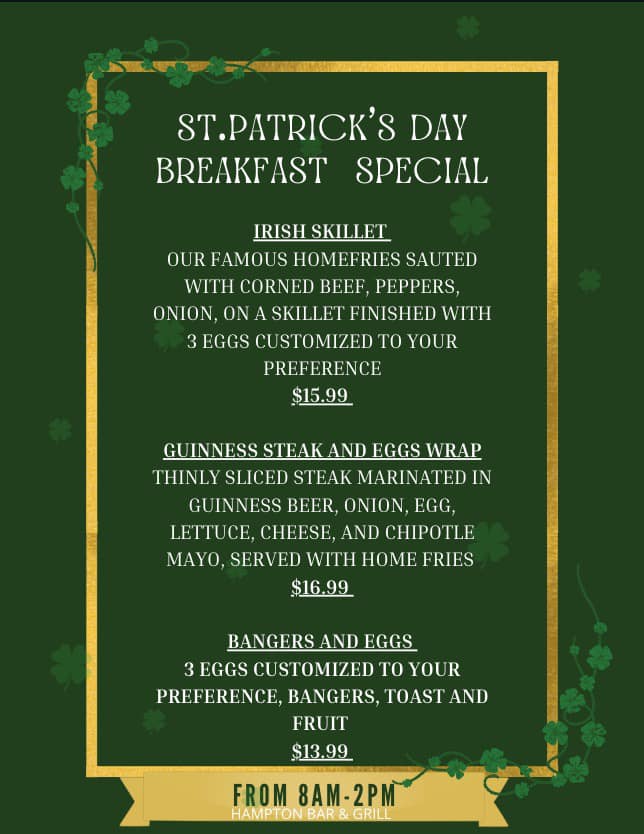 ST.PATRICK'S DAY
BREAKFAST SPECIAL

IRISH SKILLET

OUR FAMOUS HOMEFRIES SAUTED WITH CORNED BEEF, PEPPERS, ONION, ON A SKILLET FINISHED WITH 3 EGGS CUSTOMIZED TO YOUR PREFERENCE

$15.99

GUINNESS STEAK AND EGGS WRAP

THINLY SLICED STEAK MARINATED IN GUINNESS BEER, ONION, EGG, LETTUCE, CHEESE, AND CHIPOTLE MAYO, SERVED WITH HOME FRIES

$16.99

BANGERS AND EGGS

3 EGGS CUSTOMIZED TO YOUR PREFERENCE, BANGERS, TOAST AND FRUIT

$13.99

FROM 8AM-2PM
HAMPTON BAR & GRILL